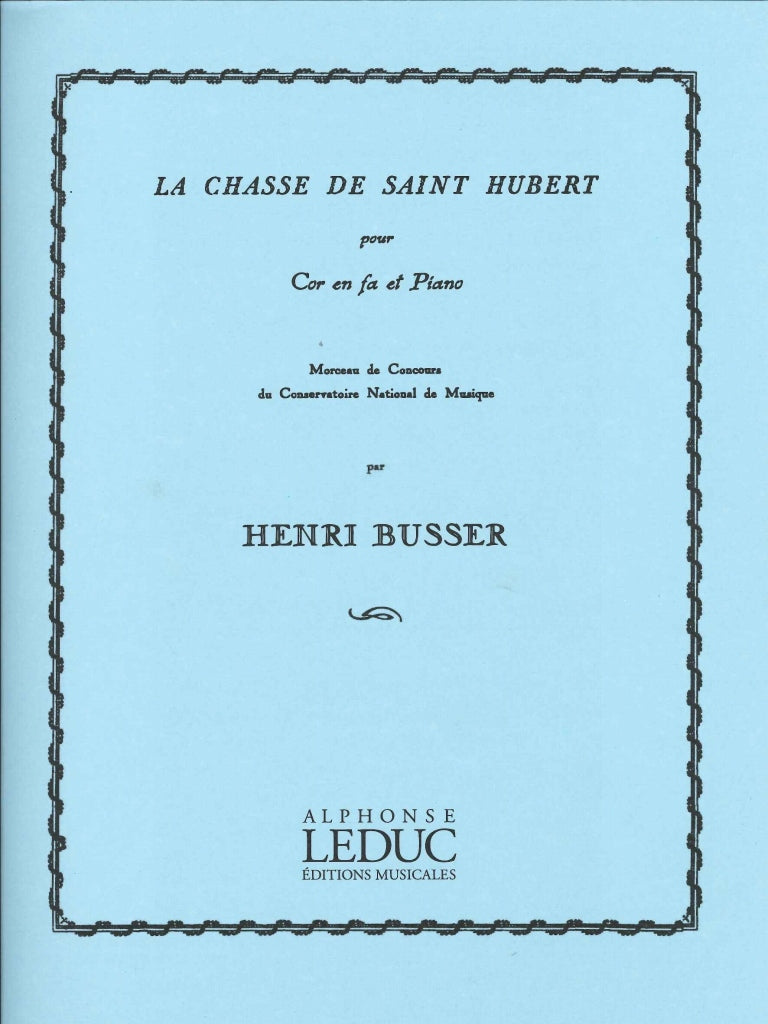 LA CHASSE DE SAINT HUBERT

pour

Cor en fa et Piano

Morceau de Concours
du Conservatoire National de Musique

par

HENRI BUSSER

ALPHONSE
LEDUC
ÉDITIONS MUSICALES